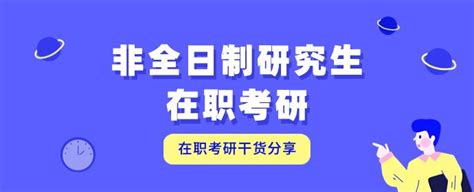 非全日制研究生
在职考研

在职考研干货分享